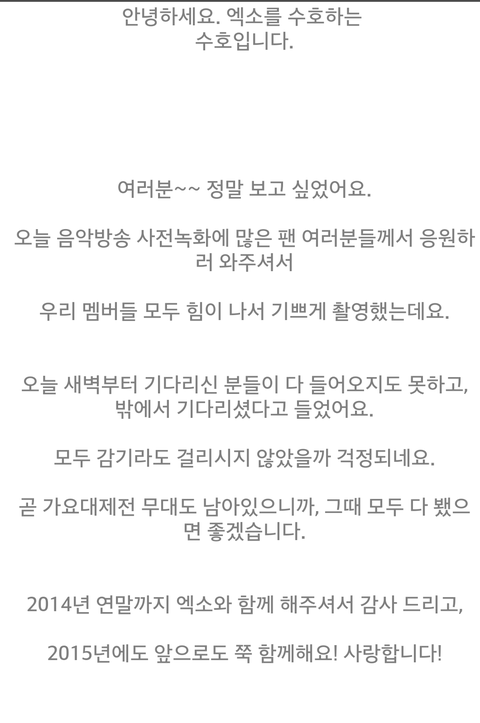 안녕하세요. 엑소를 수호하는 수호입니다.

여러분~~ 정말 보고 싶었어요.

오늘 음악방송 사전녹화에 많은 팬 여러분들께서 응원하러 와주셔서

우리 멤버들 모두 힘이 나서 기쁘게 촬영했는데요.

오늘 새벽부터 기다리신 분들이 다 들어오지도 못하고, 밖에서 기다리셨다고 들었어요.

모두 감기라도 걸리시지 않았을까 걱정되네요.

곧 가요대제전 무대도 남아있으니까, 그때 모두 다 뵀으면 좋겠습니다.

2014년 연말까지 엑소와 함께 해주셔서 감사 드리고,

2015년에도 앞으로도 쭉 함께해요! 사랑합니다!